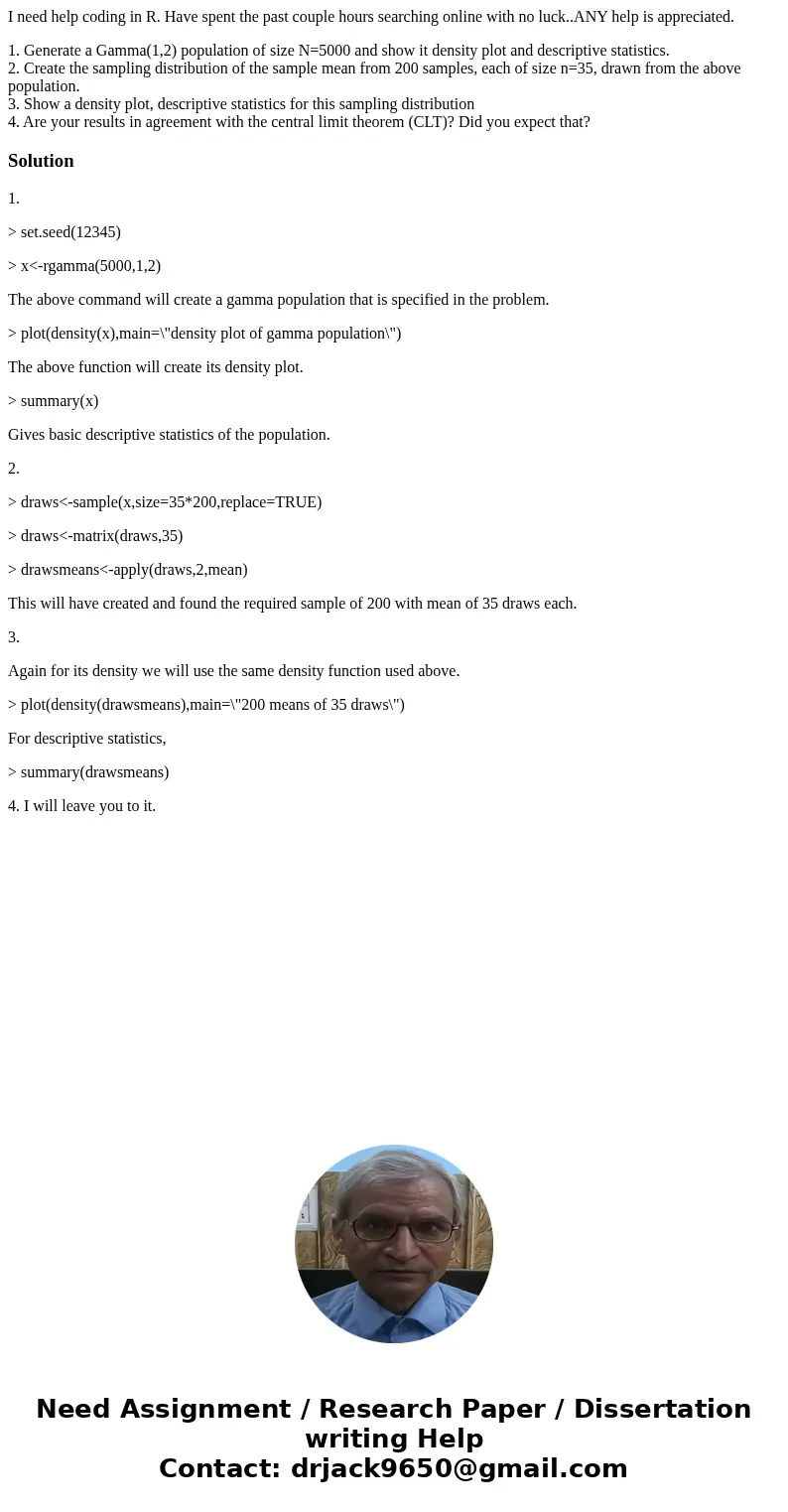 I need help coding in R. Have spent the past couple hours searching online with no luck..ANY help is appreciated.

1. Generate a Gamma(1,2) population of size N=5000 and show it density plot and descriptive statistics.
2. Create the sampling distribution of the sample mean from 200 samples, each of size n=35, drawn from the above population.
3. Show a density plot, descriptive statistics for this sampling distribution
4. Are your results in agreement with the central limit theorem (CLT)? Did you expect that?

Solution

1.

> set.seed(12345)

> x<-rgamma(5000,1,2)

The above command will create a gamma population that is specified in the problem.

> plot(density(x),main=\"density plot of gamma population\")

The above function will create its density plot.

> summary(x)

Gives basic descriptive statistics of the population.

2.

> draws<-sample(x,size=35*200,replace=TRUE)

> draws<-matrix(draws,35)

> drawsmeans<-apply(draws,2,mean)

This will have created and found the required sample of 200 with mean of 35 draws each.

3.

Again for its density we will use the same density function used above.

> plot(density(drawsmeans),main=\"200 means of 35 draws\")

For descriptive statistics,

> summary(drawsmeans)

4. I will leave you to it.

Need Assignment / Research Paper / Dissertation writing Help
Contact: drjack9650@gmail.com